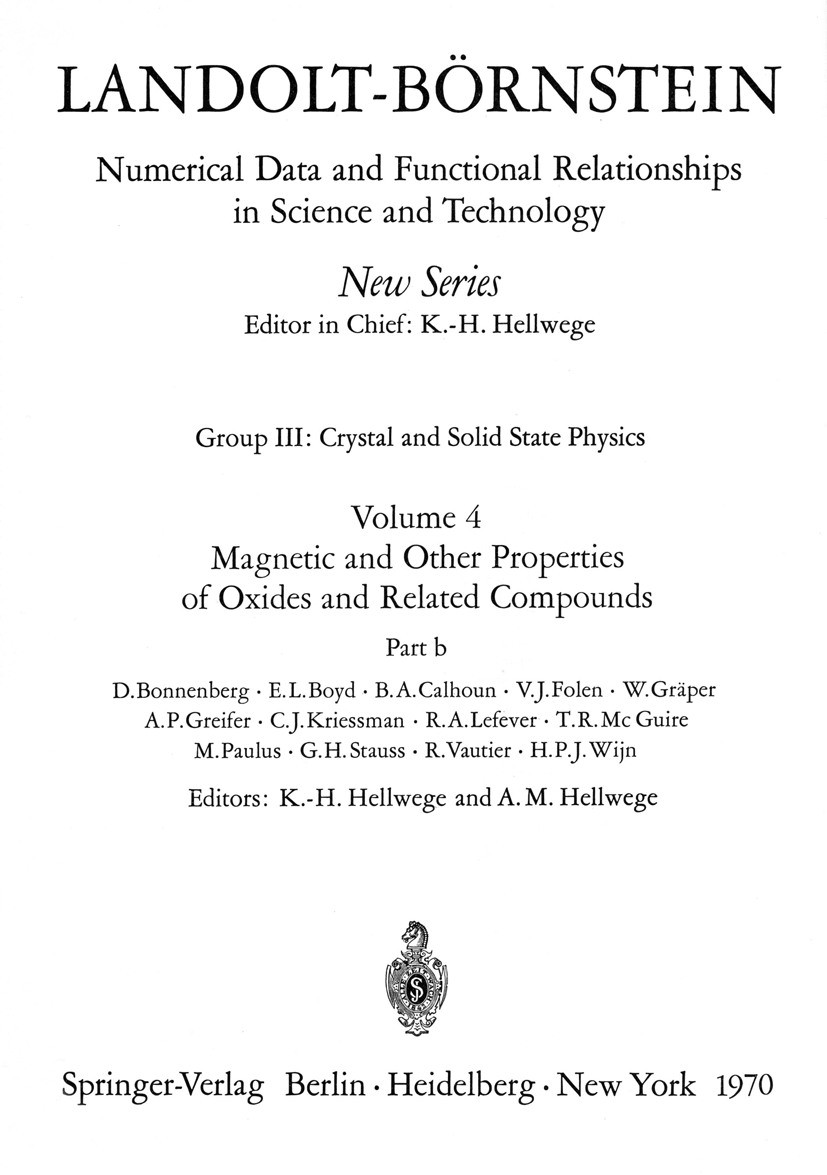 LANDOLT-BÖRNSTEIN

Numerical Data and Functional Relationships in Science and Technology

New Series

Editor in Chief: K.-H. Hellwege

Group III: Crystal and Solid State Physics

Volume 4
Magnetic and Other Properties of Oxides and Related Compounds

Part b

D. Bonnenberg · E. L. Boyd · B. A. Calhoun · V. J. Folen · W. Gräper
A. P. Greifer · C. J. Kriessman · R. A. Lefever · T. R. Mc Guire
M. Paulus · G. H. Stauss · R. Vautier · H. P. J. Wijn

Editors: K.-H. Hellwege and A. M. Hellwege

Springer-Verlag Berlin · Heidelberg · New York 1970